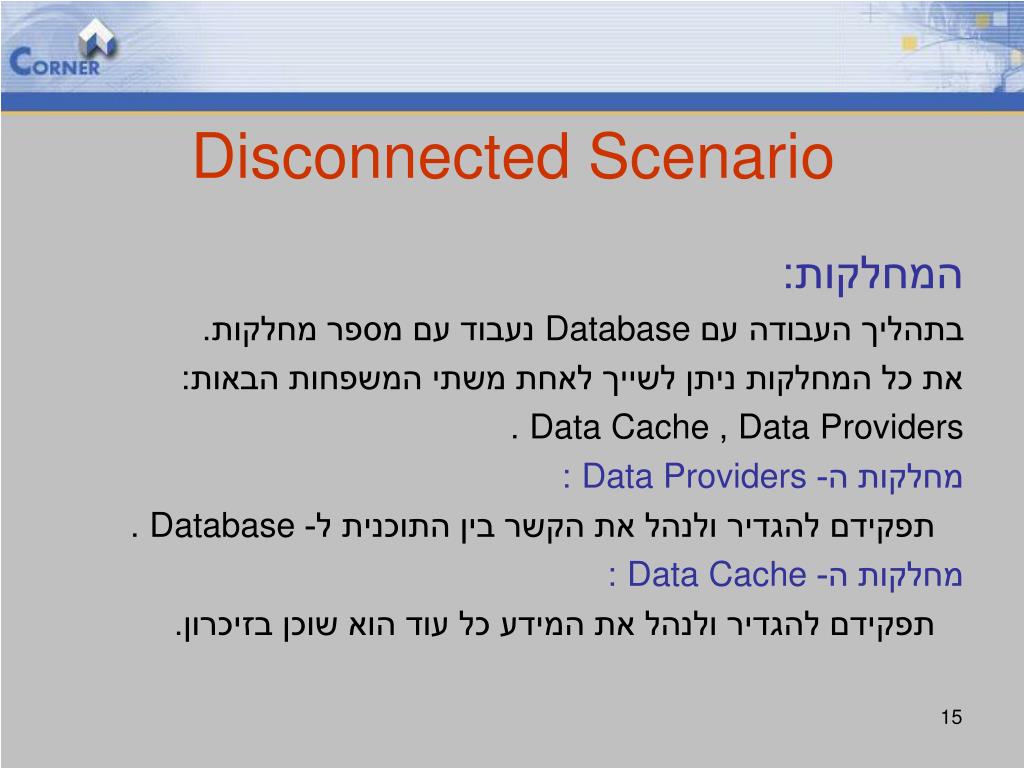 CORNER

Disconnected Scenario

המחלקות:
בתהליך העבודה עם Database נעבוד עם מספר מחלקות.
את כל המחלקות ניתן לשייך לאחת משתי המשפחות הבאות:
Data Cache , Data Providers .
מחלקות ה- Data Providers :
תפקידם להגדיר ולנהל את הקשר בין התוכנית ל- Database .
מחלקות ה- Data Cache :
תפקידם להגדיר ולנהל את המידע כל עוד הוא שוכן בזיכרון.

15